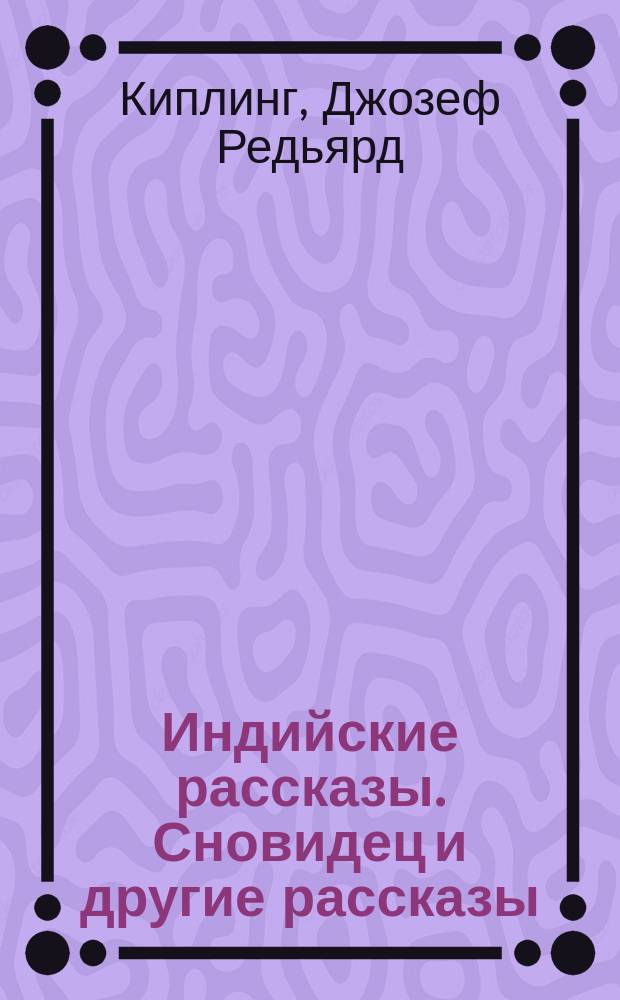 Киплинг, Джозеф Редьярд

Индийские рассказы. Сновидец и другие рассказы